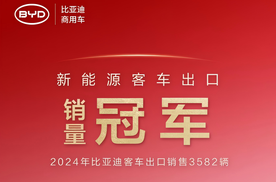 BYD
比亚迪
商用车

新能源客车出口

销量冠军

2024年比亚迪客车出口销售3582辆